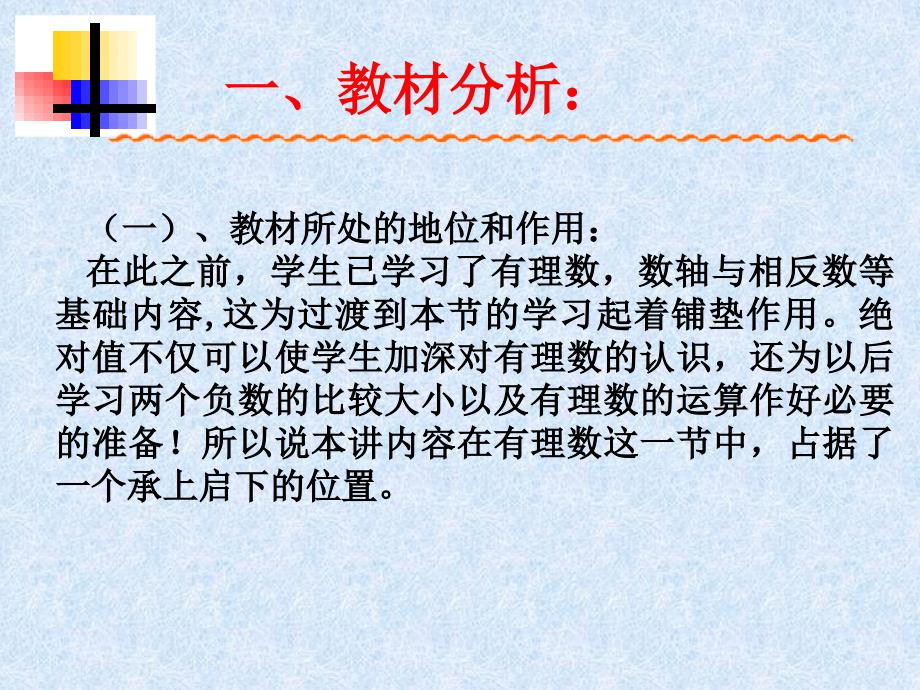 一、教材分析：

（一）、教材所处的地位和作用：

在此之前，学生已学习了有理数，数轴与相反数等基础内容,这为过渡到本节的学习起着铺垫作用。绝对值不仅可以使学生加深对有理数的认识，还为以后学习两个负数的比较大小以及有理数的运算作好必要的准备！所以说本讲内容在有理数这一节中，占据了一个承上启下的位置。